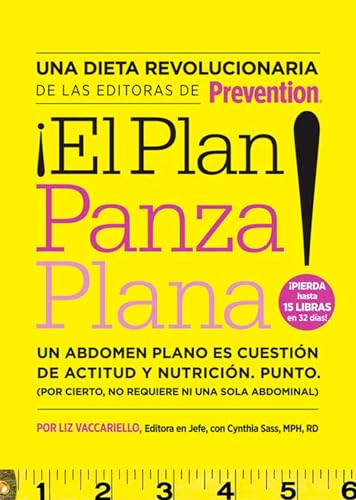 UNA DIETA REVOLUCIONARIA
DE LAS EDITORAS DE Prevention.

¡El Plan Panza Plana!

¡PIERDA hasta 15 LIBRAS en 32 días!

UN ABDOMEN PLANO ES CUESTIÓN DE ACTITUD Y NUTRICIÓN. PUNTO.
(POR CIERTO, NO REQUIERE NI UNA SOLA ABDOMINAL)

POR LIZ VACCARIELLO, Editora en Jefe, con Cynthia Sass, MPH, RD

1 2 3 4 5 6